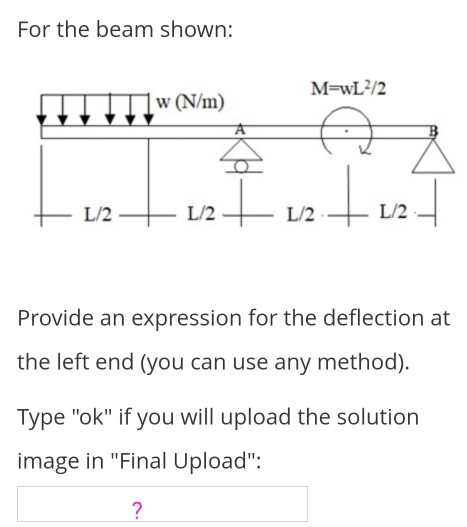 For the beam shown:

w (N/m)

$M=wL^2/2$

A

B

L/2

L/2

L/2

L/2

Provide an expression for the deflection at the left end (you can use any method).

Type "ok" if you will upload the solution image in "Final Upload":

?